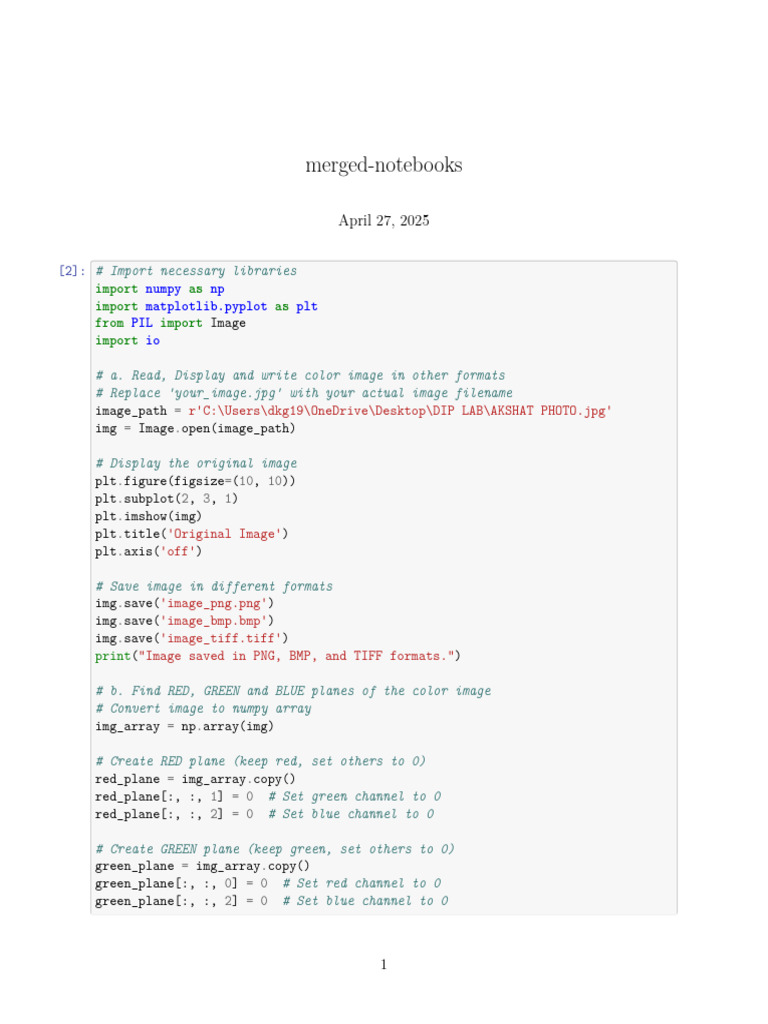 merged-notebooks

April 27, 2025

[2]: # Import necessary libraries
import numpy as np
import matplotlib.pyplot as plt
from PIL import Image
import io

# a. Read, Display and write color image in other formats
# Replace 'your_image.jpg' with your actual image filename
image_path = r'C:\Users\dkg19\OneDrive\Desktop\DIP LAB\AKSHAT PHOTO.jpg'
img = Image.open(image_path)

# Display the original image
plt.figure(figsize=(10, 10))
plt.subplot(2, 3, 1)
plt.imshow(img)
plt.title('Original Image')
plt.axis('off')

# Save image in different formats
img.save('image_png.png')
img.save('image_bmp.bmp')
img.save('image_tiff.tiff')
print("Image saved in PNG, BMP, and TIFF formats.")

# b. Find RED, GREEN and BLUE planes of the color image
# Convert image to numpy array
img_array = np.array(img)

# Create RED plane (keep red, set others to 0)
red_plane = img_array.copy()
red_plane[:, :, 1] = 0  # Set green channel to 0
red_plane[:, :, 2] = 0  # Set blue channel to 0

# Create GREEN plane (keep green, set others to 0)
green_plane = img_array.copy()
green_plane[:, :, 0] = 0  # Set red channel to 0
green_plane[:, :, 2] = 0  # Set blue channel to 0

1